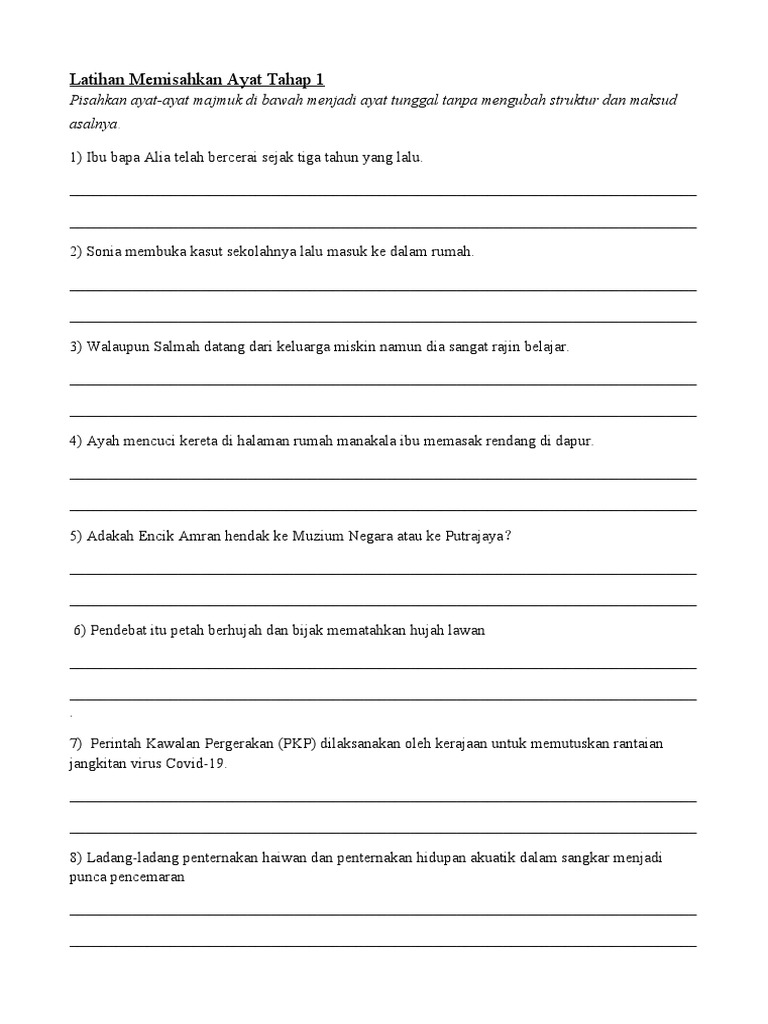 Latihan Memisahkan Ayat Tahap 1

Pisahkan ayat-ayat majmuk di bawah menjadi ayat tunggal tanpa mengubah struktur dan maksud asalnya.

1) Ibu bapa Alia telah bercerai sejak tiga tahun yang lalu.

2) Sonia membuka kasut sekolahnya lalu masuk ke dalam rumah.

3) Walaupun Salmah datang dari keluarga miskin namun dia sangat rajin belajar.

4) Ayah mencuci kereta di halaman rumah manakala ibu memasak rendang di dapur.

5) Adakah Encik Amran hendak ke Muzium Negara atau ke Putrajaya?

6) Pendebat itu petah berhujah dan bijak mematahkan hujah lawan

.

7) Perintah Kawalan Pergerakan (PKP) dilaksanakan oleh kerajaan untuk memutuskan rantaian jangkitan virus Covid-19.

8) Ladang-ladang penternakan haiwan dan penternakan hidupan akuatik dalam sangkar menjadi punca pencemaran